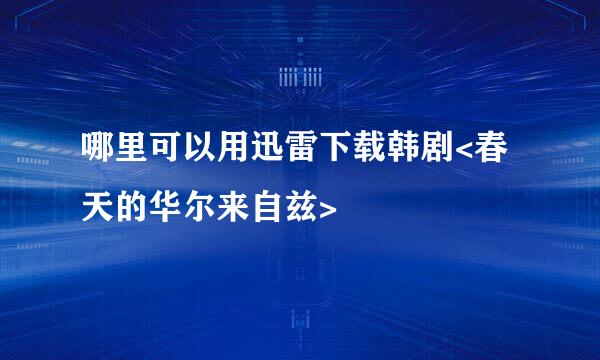 哪里可以用迅雷下载韩剧<春天的华尔来自兹>